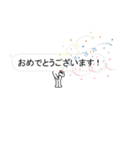 おめでとうございます！